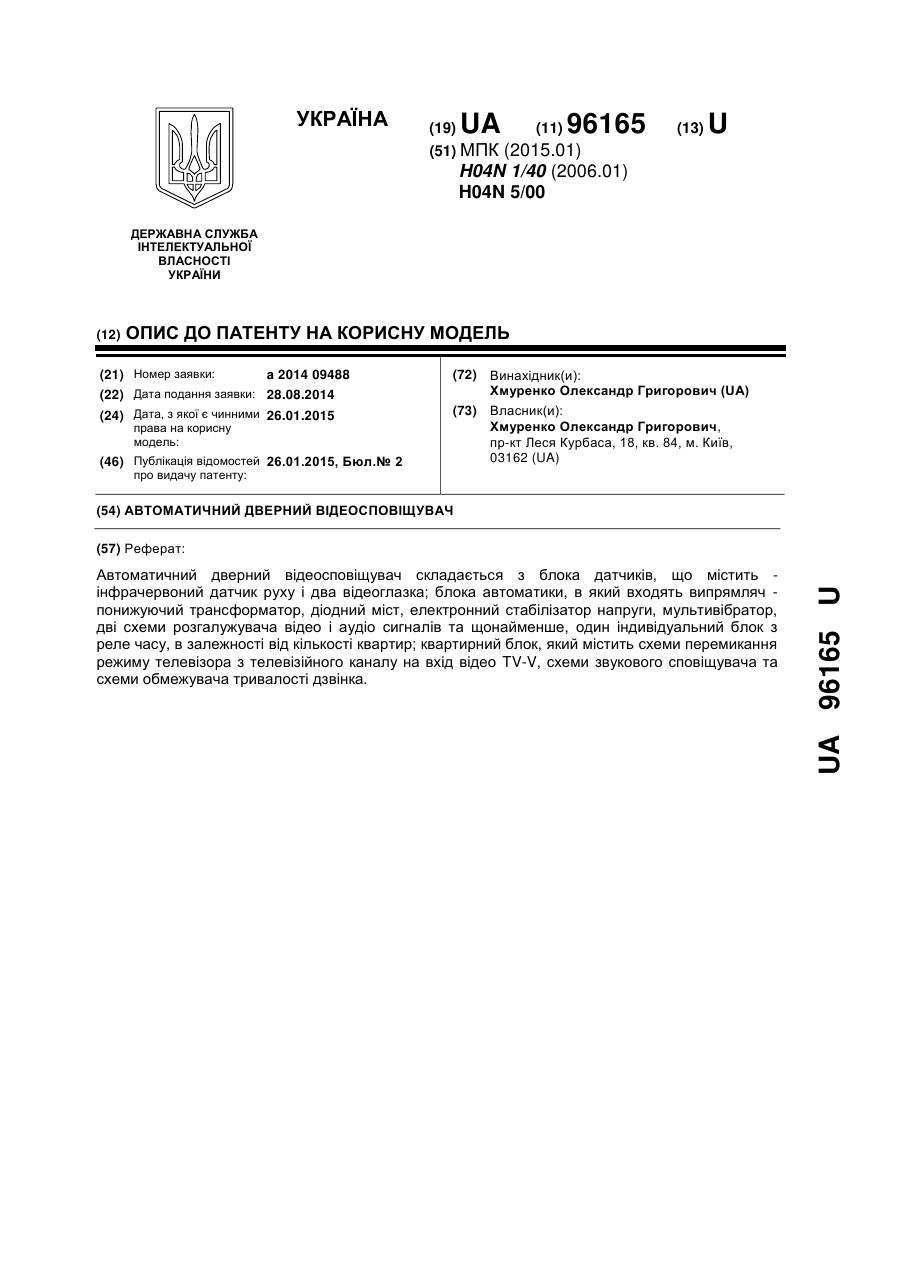 УКРАЇНА

(19) UA (11) 96165 (13) U

(51) МПК (2015.01)
H04N 1/40 (2006.01)
H04N 5/00

ДЕРЖАВНА СЛУЖБА ІНТЕЛЕКТУАЛЬНОЇ ВЛАСНОСТІ УКРАЇНИ

(12) ОПИС ДО ПАТЕНТУ НА КОРИСНУ МОДЕЛЬ

(21) Номер заявки: a 2014 09488
(22) Дата подання заявки: 28.08.2014
(24) Дата, з якої є чинними права на корисну модель: 26.01.2015
(46) Публікація відомостей про видачу патенту: 26.01.2015, Бюл.№ 2

(72) Винахідник(и):
Хмуренко Олександр Григорович (UA)
(73) Власник(и):
Хмуренко Олександр Григорович, пр-кт Леся Курбаса, 18, кв. 84, м. Київ, 03162 (UA)

(54) АВТОМАТИЧНИЙ ДВЕРНИЙ ВІДЕОСПОВІЩУВАЧ

(57) Реферат:

Автоматичний дверний відеосповіщувач складається з блока датчиків, що містить - інфрачервоний датчик руху і два відеоглазка; блока автоматики, в який входять випрямляч - понижуючий трансформатор, діодний міст, електронний стабілізатор напруги, мультивібратор, дві схеми розгалужувача відео і аудіо сигналів та щонайменше, один індивідуальний блок з реле часу, в залежності від кількості квартир; квартирний блок, який містить схеми перемикання режиму телевізора з телевізійного каналу на вхід відео TV-V, схеми звукового сповіщувача та схеми обмежувача тривалості дзвінка.

UA 96165 U